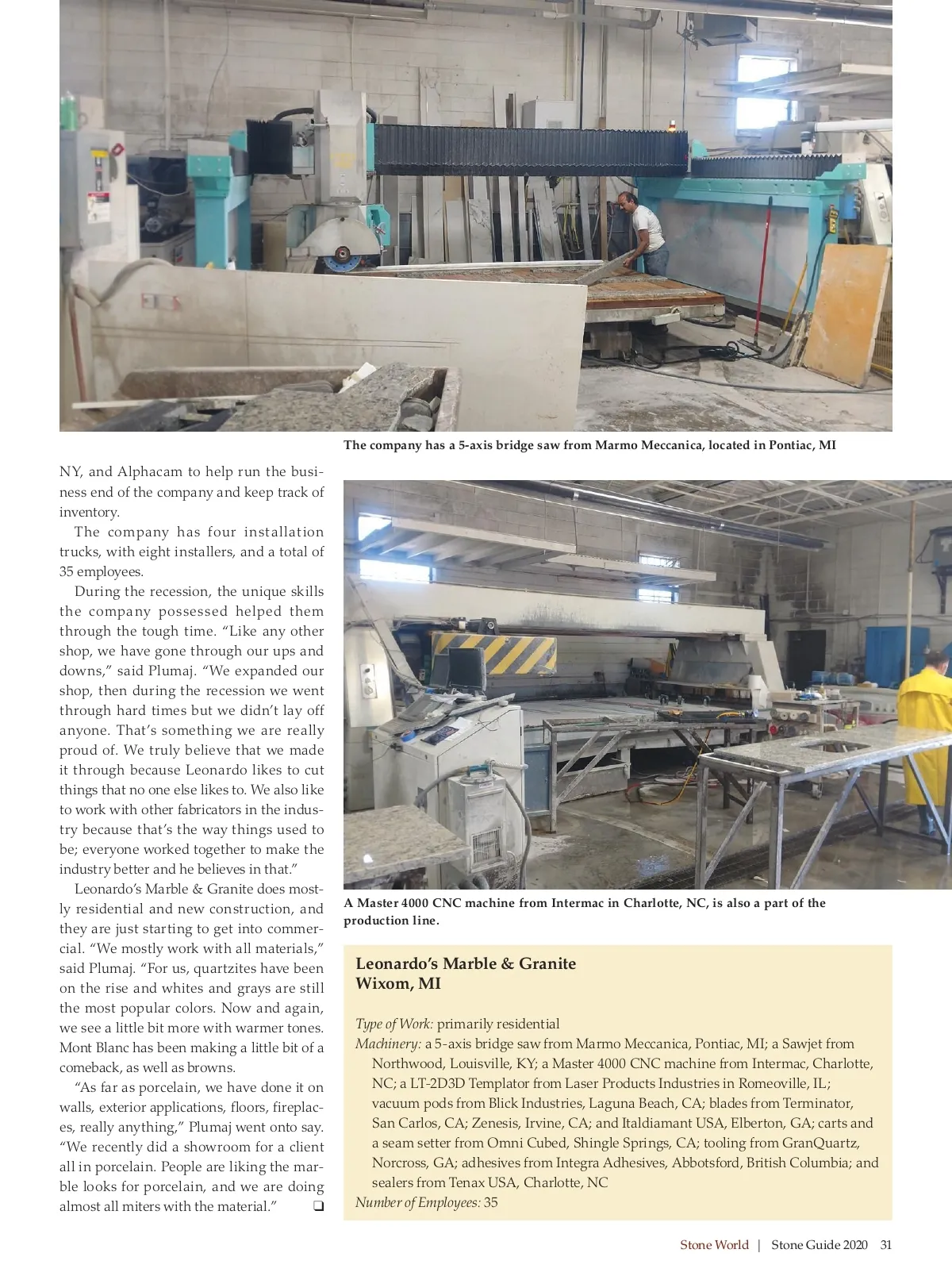 The company has a 5-axis bridge saw from Marmo Meccanica, located in Pontiac, MI

NY, and Alphacam to help run the business end of the company and keep track of inventory.

The company has four installation trucks, with eight installers, and a total of 35 employees.

During the recession, the unique skills the company possessed helped them through the tough time. “Like any other shop, we have gone through our ups and downs,” said Plumaj. “We expanded our shop, then during the recession we went through hard times but we didn’t lay off anyone. That’s something we are really proud of. We truly believe that we made it through because Leonardo likes to cut things that no one else likes to. We also like to work with other fabricators in the industry because that’s the way things used to be; everyone worked together to make the industry better and he believes in that.”

Leonardo’s Marble & Granite does mostly residential and new construction, and they are just starting to get into commercial. “We mostly work with all materials,” said Plumaj. “For us, quartzites have been on the rise and whites and grays are still the most popular colors. Now and again, we see a little bit more with warmer tones. Mont Blanc has been making a little bit of a comeback, as well as browns.

“As far as porcelain, we have done it on walls, exterior applications, floors, fireplaces, really anything,” Plumaj went onto say. “We recently did a showroom for a client all in porcelain. People are liking the marble looks for porcelain, and we are doing almost all miters with the material.” ❑

A Master 4000 CNC machine from Intermac in Charlotte, NC, is also a part of the production line.

Leonardo’s Marble & Granite
Wixom, MI

Type of Work: primarily residential
Machinery: a 5-axis bridge saw from Marmo Meccanica, Pontiac, MI; a Sawjet from Northwood, Louisville, KY; a Master 4000 CNC machine from Intermac, Charlotte, NC; a LT-2D3D Templator from Laser Products Industries in Romeoville, IL; vacuum pods from Blick Industries, Laguna Beach, CA; blades from Terminator, San Carlos, CA; Zenesis, Irvine, CA; and Italdiamant USA, Elberton, GA; carts and a seam setter from Omni Cubed, Shingle Springs, CA; tooling from GranQuartz, Norcross, GA; adhesives from Integra Adhesives, Abbotsford, British Columbia; and sealers from Tenax USA, Charlotte, NC
Number of Employees: 35

Stone World | Stone Guide 2020 31